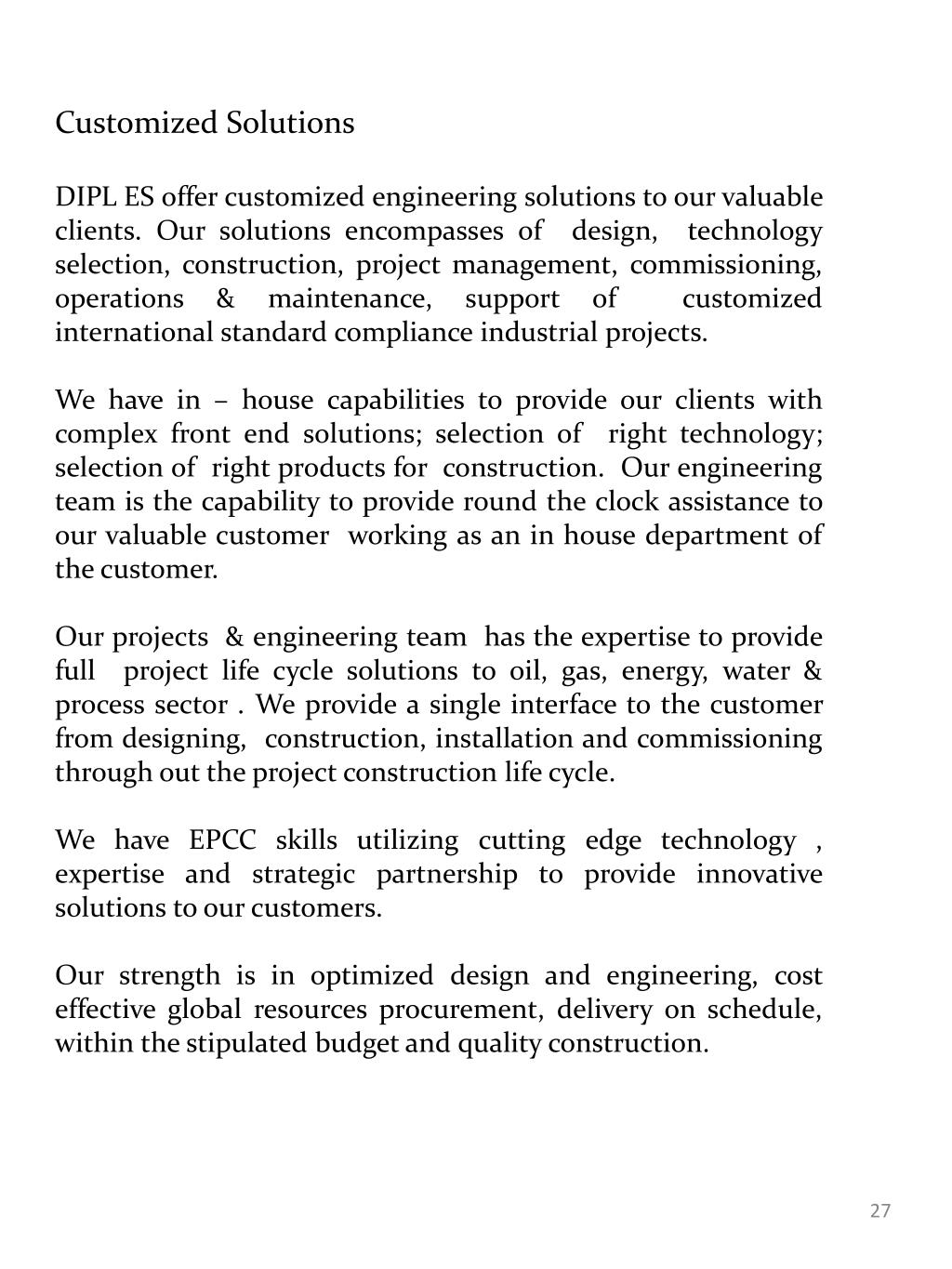 Customized Solutions

DIPL ES offer customized engineering solutions to our valuable clients. Our solutions encompasses of design, technology selection, construction, project management, commissioning, operations & maintenance, support of customized international standard compliance industrial projects.

We have in – house capabilities to provide our clients with complex front end solutions; selection of right technology; selection of right products for construction. Our engineering team is the capability to provide round the clock assistance to our valuable customer working as an in house department of the customer.

Our projects & engineering team has the expertise to provide full project life cycle solutions to oil, gas, energy, water & process sector . We provide a single interface to the customer from designing, construction, installation and commissioning through out the project construction life cycle.

We have EPCC skills utilizing cutting edge technology , expertise and strategic partnership to provide innovative solutions to our customers.

Our strength is in optimized design and engineering, cost effective global resources procurement, delivery on schedule, within the stipulated budget and quality construction.

27